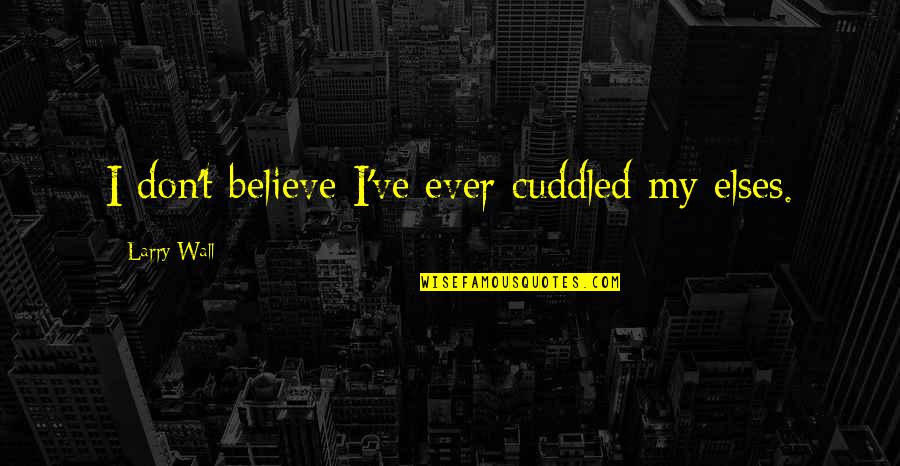 I don't believe I've ever cuddled my elses.

Larry Wall

WISEFAMOUSQUOTES.COM